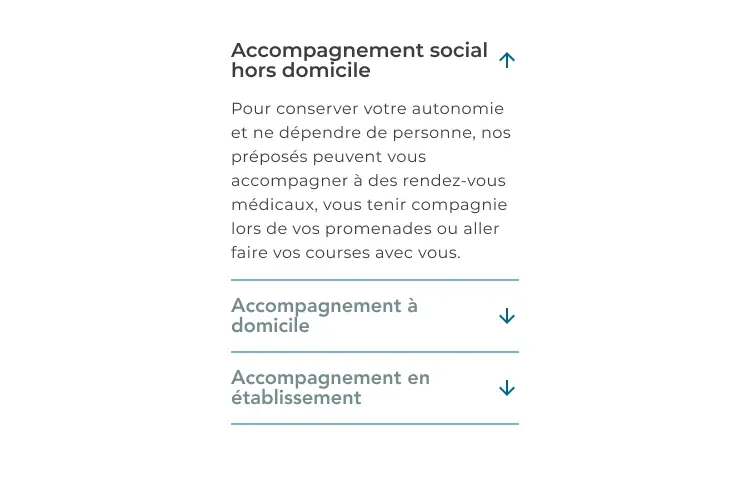 Accompagnement social hors domicile

Pour conserver votre autonomie et ne dépendre de personne, nos préposés peuvent vous accompagner à des rendez-vous médicaux, vous tenir compagnie lors de vos promenades ou aller faire vos courses avec vous.

Accompagnement à domicile

Accompagnement en établissement